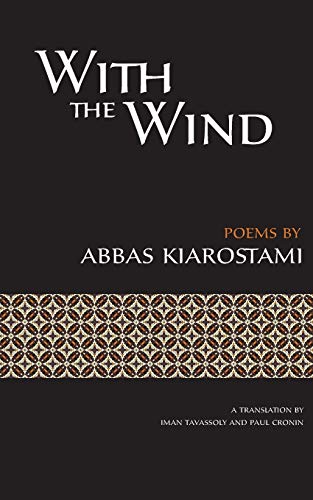 WITH THE WIND

POEMS BY
ABBAS KIAROSTAMI

A TRANSLATION BY
IMAN TAVASSOLY AND PAUL CRONIN